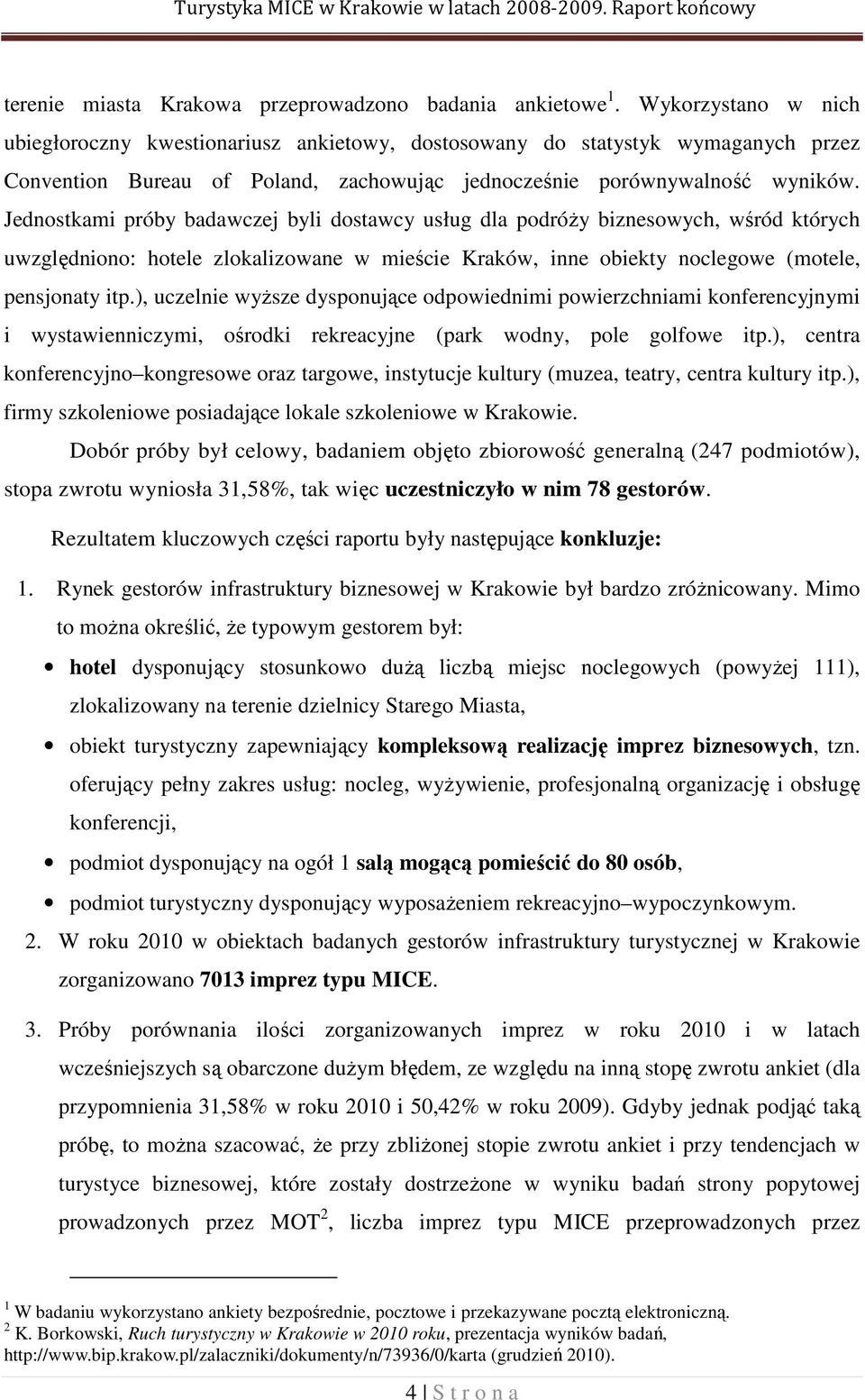 Turystyka MICE w Krakowie w latach 2008-2009. Raport końcowy

terenie miasta Krakowa przeprowadzono badania ankietowe$^1$. Wykorzystano w nich ubiegłoroczny kwestionariusz ankietowy, dostosowany do statystyk wymaganych przez Convention Bureau of Poland, zachowując jednocześnie porównywalność wyników. Jednostkami próby badawczej byli dostawcy usług dla podróży biznesowych, wśród których uwzględniono: hotele zlokalizowane w mieście Kraków, inne obiekty noclegowe (motele, pensjonaty itp.), uczelnie wyższe dysponujące odpowiednimi powierzchniami konferencyjnymi i wystawienniczymi, ośrodki rekreacyjne (park wodny, pole golfowe itp.), centra konferencyjno–kongresowe oraz targowe, instytucje kultury (muzea, teatry, centra kultury itp.), firmy szkoleniowe posiadające lokale szkoleniowe w Krakowie.

Dobór próby był celowy, badaniem objęto zbiorowość generalną (247 podmiotów), stopa zwrotu wyniosła 31,58%, tak więc uczestniczyło w nim 78 gestorów.

Rezultatem kluczowych części raportu były następujące konkluzje:

1. Rynek gestorów infrastruktury biznesowej w Krakowie był bardzo zróżnicowany. Mimo to można określić, że typowym gestorem był:

• hotel dysponujący stosunkowo dużą liczbą miejsc noclegowych (powyżej 111), zlokalizowany na terenie dzielnicy Starego Miasta,

• obiekt turystyczny zapewniający kompleksową realizację imprez biznesowych, tzn. oferujący pełny zakres usług: nocleg, wyżywienie, profesjonalną organizację i obsługę konferencji,

• podmiot dysponujący na ogół 1 salą mogącą pomieścić do 80 osób,

• podmiot turystyczny dysponujący wyposażeniem rekreacyjno–wypoczynkowym.

2. W roku 2010 w obiektach badanych gestorów infrastruktury turystycznej w Krakowie zorganizowano 7013 imprez typu MICE.

3. Próby porównania ilości zorganizowanych imprez w roku 2010 i w latach wcześniejszych są obarczone dużym błędem, ze względu na inną stopę zwrotu ankiet (dla przypomnienia 31,58% w roku 2010 i 50,42% w roku 2009). Gdyby jednak podjąć taką próbę, to można szacować, że przy zbliżonej stopie zwrotu ankiet i przy tendencjach w turystyce biznesowej, które zostały dostrzeżone w wyniku badań strony popytowej prowadzonych przez MOT$^2$, liczba imprez typu MICE przeprowadzonych przez

$^1$ W badaniu wykorzystano ankiety bezpośrednie, pocztowe i przekazywane pocztą elektroniczną.
$^2$ K. Borkowski, Ruch turystyczny w Krakowie w 2010 roku, prezentacja wyników badań, http://www.bip.krakow.pl/zalaczniki/dokumenty/n/73936/0/karta (grudzień 2010).

4 | S t r o n a